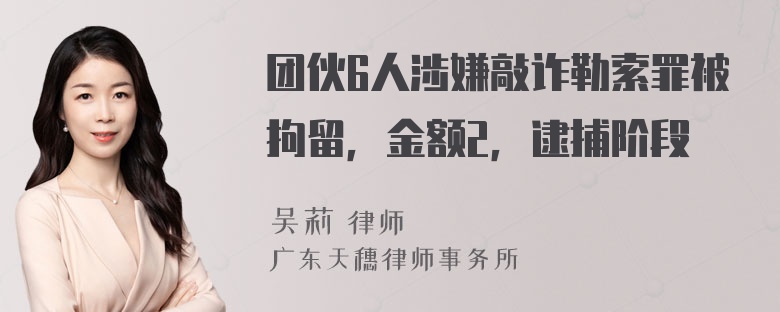 团伙6人涉嫌敲诈勒索罪被拘留，金额2，逮捕阶段

吴莉 律师
广东天穗律师事务所